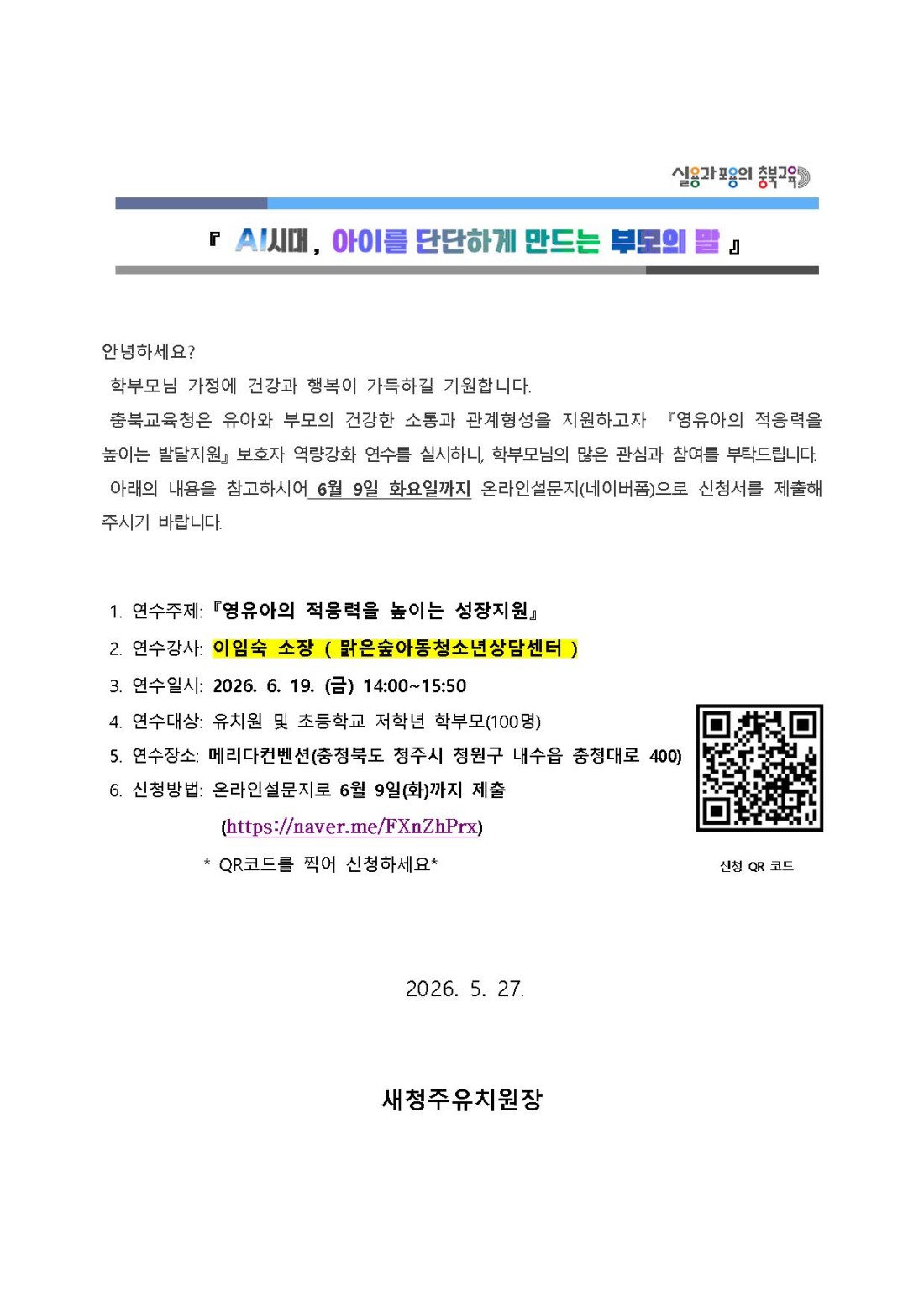 실용과 포용의 충북교육

『 AI시대, 아이를 단단하게 만드는 부모의 말 』

안녕하세요?

학부모님 가정에 건강과 행복이 가득하길 기원합니다.

충북교육청은 유아와 부모의 건강한 소통과 관계형성을 지원하고자 『영유아의 적응력을 높이는 발달지원』 보호자 역량강화 연수를 실시하니, 학부모님의 많은 관심과 참여를 부탁드립니다.

아래의 내용을 참고하시어 6월 9일 화요일까지 온라인설문지(네이버폼)으로 신청서를 제출해 주시기 바랍니다.

1. 연수주제: 『영유아의 적응력을 높이는 성장지원』
2. 연수강사: 이임숙 소장 ( 맑은숲아동청소년상담센터 )
3. 연수일시: 2026. 6. 19. (금) 14:00~15:50
4. 연수대상: 유치원 및 초등학교 저학년 학부모(100명)
5. 연수장소: 메리다컨벤션(충청북도 청주시 청원구 내수읍 충청대로 400)
6. 신청방법: 온라인설문지로 6월 9일(화)까지 제출
(https://naver.me/FXnZhPrx)
* QR코드를 찍어 신청하세요*

신청 QR 코드

2026. 5. 27.

새청주유치원장